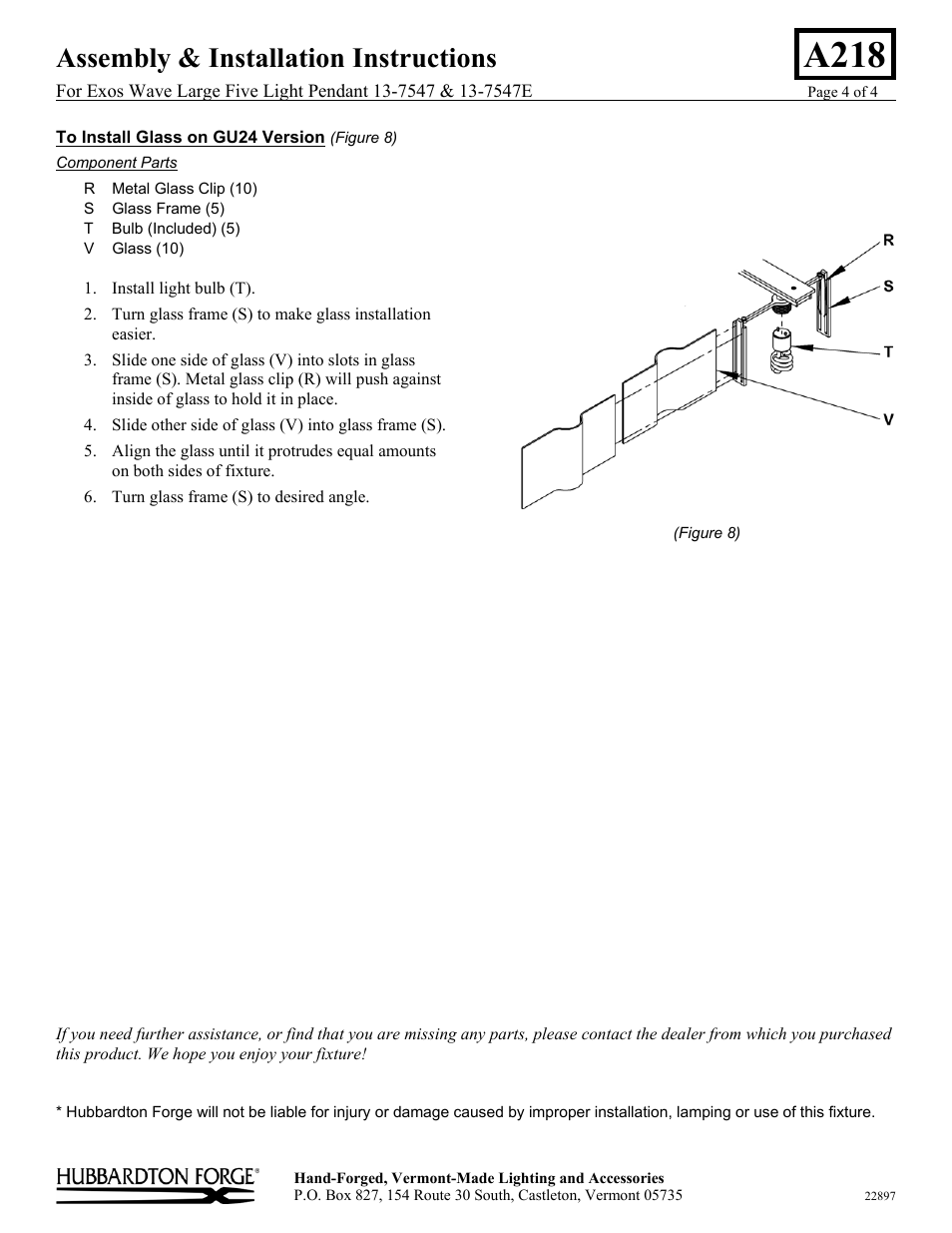 Assembly & Installation Instructions

A218

For Exos Wave Large Five Light Pendant 13-7547 & 13-7547E

Page 4 of 4

To Install Glass on GU24 Version (Figure 8)

Component Parts

R Metal Glass Clip (10)
S Glass Frame (5)
T Bulb (Included) (5)
V Glass (10)

1. Install light bulb (T).
2. Turn glass frame (S) to make glass installation easier.
3. Slide one side of glass (V) into slots in glass frame (S). Metal glass clip (R) will push against inside of glass to hold it in place.
4. Slide other side of glass (V) into glass frame (S).
5. Align the glass until it protrudes equal amounts on both sides of fixture.
6. Turn glass frame (S) to desired angle.

R
S
T
V

(Figure 8)

If you need further assistance, or find that you are missing any parts, please contact the dealer from which you purchased this product. We hope you enjoy your fixture!

* Hubbardton Forge will not be liable for injury or damage caused by improper installation, lamping or use of this fixture.

HUBBARDTON FORGE®

Hand-Forged, Vermont-Made Lighting and Accessories
P.O. Box 827, 154 Route 30 South, Castleton, Vermont 05735

22897